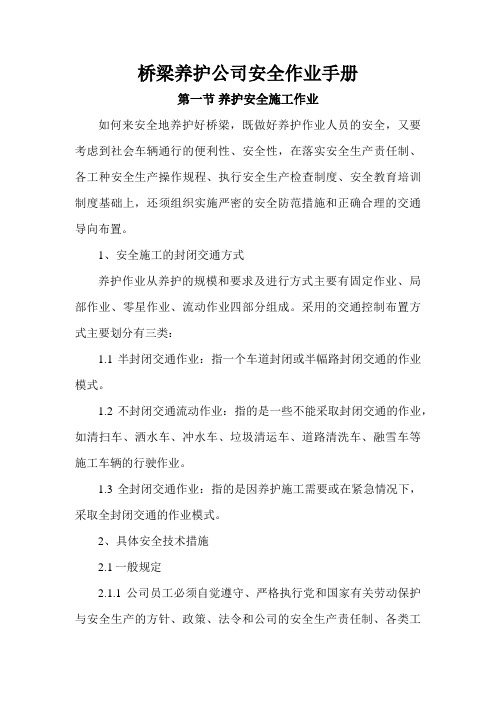 桥梁养护公司安全作业手册

第一节 养护安全施工作业

如何来安全地养护好桥梁，既做好养护作业人员的安全，又要考虑到社会车辆通行的便利性、安全性，在落实安全生产责任制、各工种安全生产操作规程、执行安全生产检查制度、安全教育培训制度基础上，还须组织实施严密的安全防范措施和正确合理的交通导向布置。

1、安全施工的封闭交通方式

养护作业从养护的规模和要求及进行方式主要有固定作业、局部作业、零星作业、流动作业四部分组成。采用的交通控制布置方式主要划分有三类：

1.1 半封闭交通作业：指一个车道封闭或半幅路封闭交通的作业模式。

1.2 不封闭交通流动作业：指的是一些不能采取封闭交通的作业，如清扫车、洒水车、冲水车、垃圾清运车、道路清洗车、融雪车等施工车辆的行驶作业。

1.3 全封闭交通作业：指的是因养护施工需要或在紧急情况下，采取全封闭交通的作业模式。

2、具体安全技术措施

2.1 一般规定

2.1.1 公司员工必须自觉遵守、严格执行党和国家有关劳动保护与安全生产的方针、政策、法令和公司的安全生产责任制、各类工